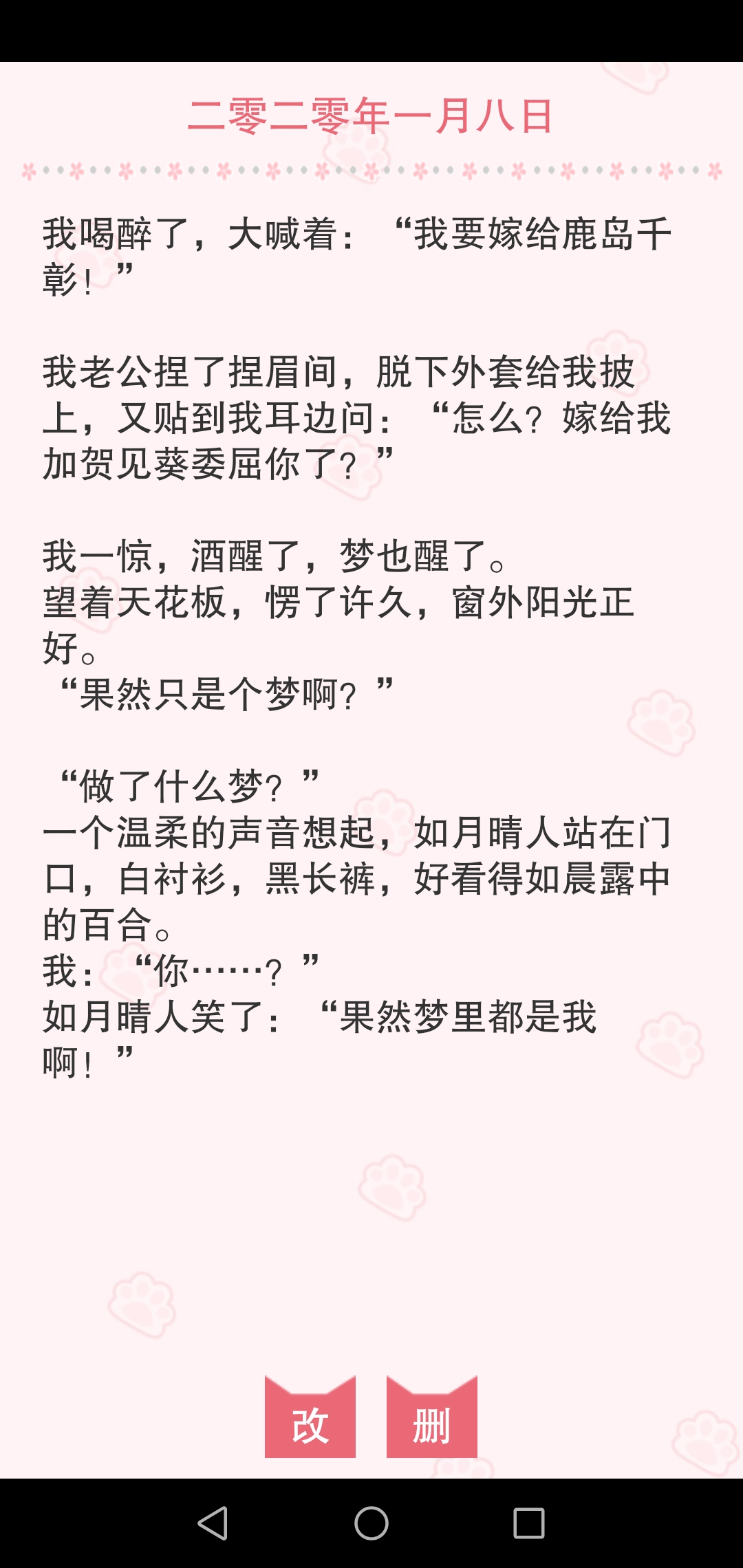 二零二零年一月八日

我喝醉了，大喊着：“我要嫁给鹿岛千彰！”

我老公捏了捏眉间，脱下外套给我披上，又贴到我耳边问：“怎么？嫁给我加贺见葵委屈你了？”

我一惊，酒醒了，梦也醒了。
望着天花板，愣了许久，窗外阳光正好。
“果然只是个梦啊？”

“做了什么梦？”
一个温柔的声音想起，如月晴人站在门口，白衬衫，黑长裤，好看得如晨露中的百合。
我：“你……？”
如月晴人笑了：“果然梦里都是我啊！”

改

删